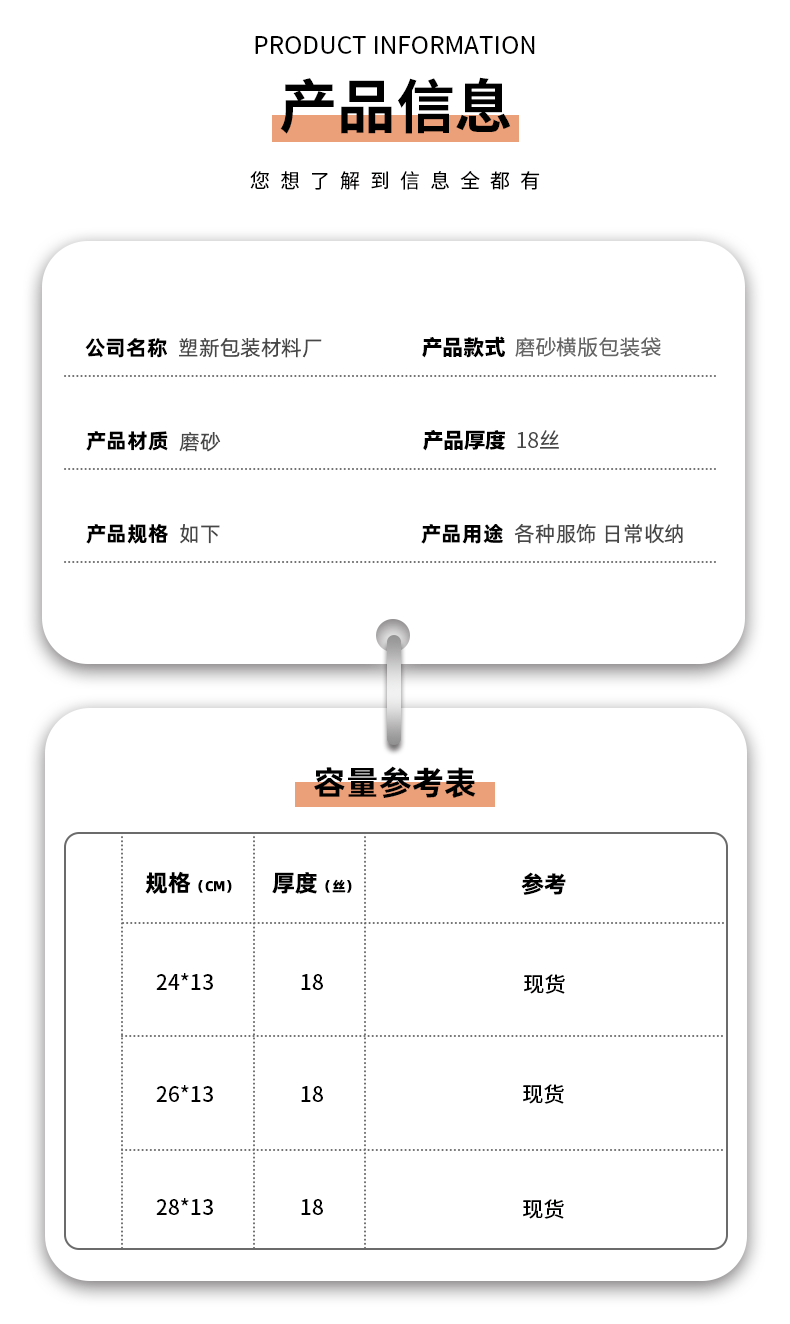 PRODUCT INFORMATION

产品信息

您想了解到信息全都有

公司名称 塑新包装材料厂

产品款式 磨砂横版包装袋

产品材质 磨砂

产品厚度 18丝

产品规格 如下

产品用途 各种服饰 日常收纳

容量参考表

| 规格 (CM) | 厚度 (丝) | 参考 |
|---|---|---|
| 24*13 | 18 | 现货 |
| 26*13 | 18 | 现货 |
| 28*13 | 18 | 现货 |